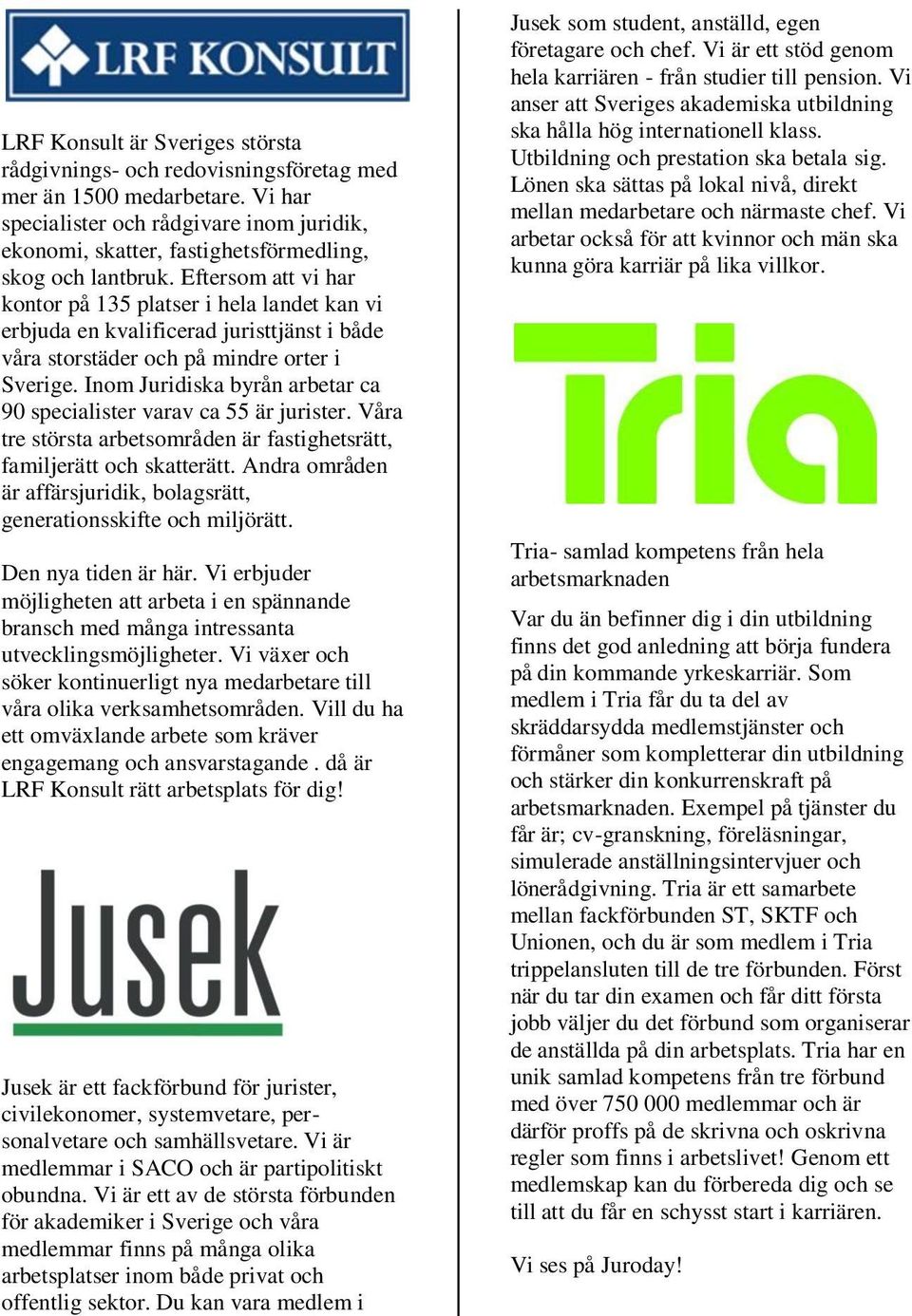 LRF KONSULT

LRF Konsult är Sveriges största rådgivnings- och redovisningsföretag med mer än 1500 medarbetare. Vi har specialister och rådgivare inom juridik, ekonomi, skatter, fastighetsförmedling, skog och lantbruk. Eftersom att vi har kontor på 135 platser i hela landet kan vi erbjuda en kvalificerad juristtjänst i både våra storstäder och på mindre orter i Sverige. Inom Juridiska byrån arbetar ca 90 specialister varav ca 55 är jurister. Våra tre största arbetsområden är fastighetsrätt, familjerätt och skatterätt. Andra områden är affärsjuridik, bolagsrätt, generationsskifte och miljörätt.

Den nya tiden är här. Vi erbjuder möjligheten att arbeta i en spännande bransch med många intressanta utvecklingsmöjligheter. Vi växer och söker kontinuerligt nya medarbetare till våra olika verksamhetsområden. Vill du ha ett omväxlande arbete som kräver engagemang och ansvarstagande . då är LRF Konsult rätt arbetsplats för dig!

Jusek

Jusek är ett fackförbund för jurister, civilekonomer, systemvetare, personalvetare och samhällsvetare. Vi är medlemmar i SACO och är partipolitiskt obundna. Vi är ett av de största förbunden för akademiker i Sverige och våra medlemmar finns på många olika arbetsplatser inom både privat och offentlig sektor. Du kan vara medlem i Jusek som student, anställd, egen företagare och chef. Vi är ett stöd genom hela karriären - från studier till pension. Vi anser att Sveriges akademiska utbildning ska hålla hög internationell klass. Utbildning och prestation ska betala sig. Lönen ska sättas på lokal nivå, direkt mellan medarbetare och närmaste chef. Vi arbetar också för att kvinnor och män ska kunna göra karriär på lika villkor.

Tria

Tria- samlad kompetens från hela arbetsmarknaden

Var du än befinner dig i din utbildning finns det god anledning att börja fundera på din kommande yrkeskarriär. Som medlem i Tria får du ta del av skräddarsydda medlemstjänster och förmåner som kompletterar din utbildning och stärker din konkurrenskraft på arbetsmarknaden. Exempel på tjänster du får är; cv-granskning, föreläsningar, simulerade anställningsintervjuer och lönerådgivning. Tria är ett samarbete mellan fackförbunden ST, SKTF och Unionen, och du är som medlem i Tria trippelansluten till de tre förbunden. Först när du tar din examen och får ditt första jobb väljer du det förbund som organiserar de anställda på din arbetsplats. Tria har en unik samlad kompetens från tre förbund med över 750 000 medlemmar och är därför proffs på de skrivna och oskrivna regler som finns i arbetslivet! Genom ett medlemskap kan du förbereda dig och se till att du får en schysst start i karriären.

Vi ses på Juroday!